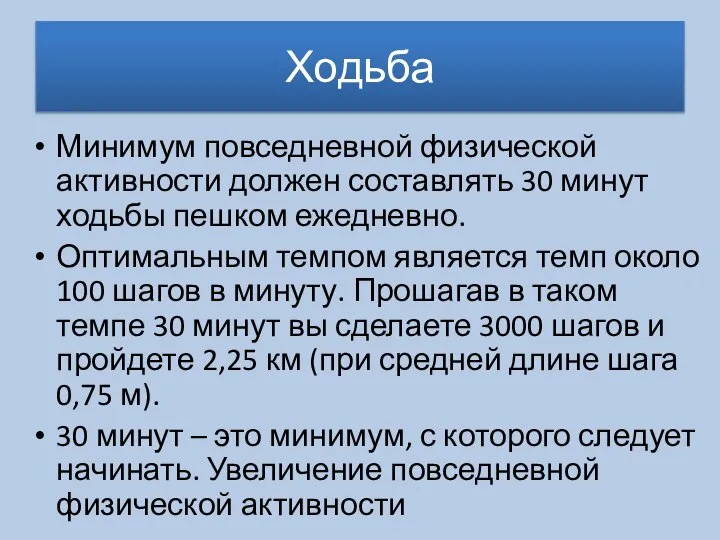 Ходьба

• Минимум повседневной физической активности должен составлять 30 минут ходьбы пешком ежедневно.

• Оптимальным темпом является темп около 100 шагов в минуту. Прошагав в таком темпе 30 минут вы сделаете 3000 шагов и пройдете 2,25 км (при средней длине шага 0,75 м).

• 30 минут – это минимум, с которого следует начинать. Увеличение повседневной физической активности